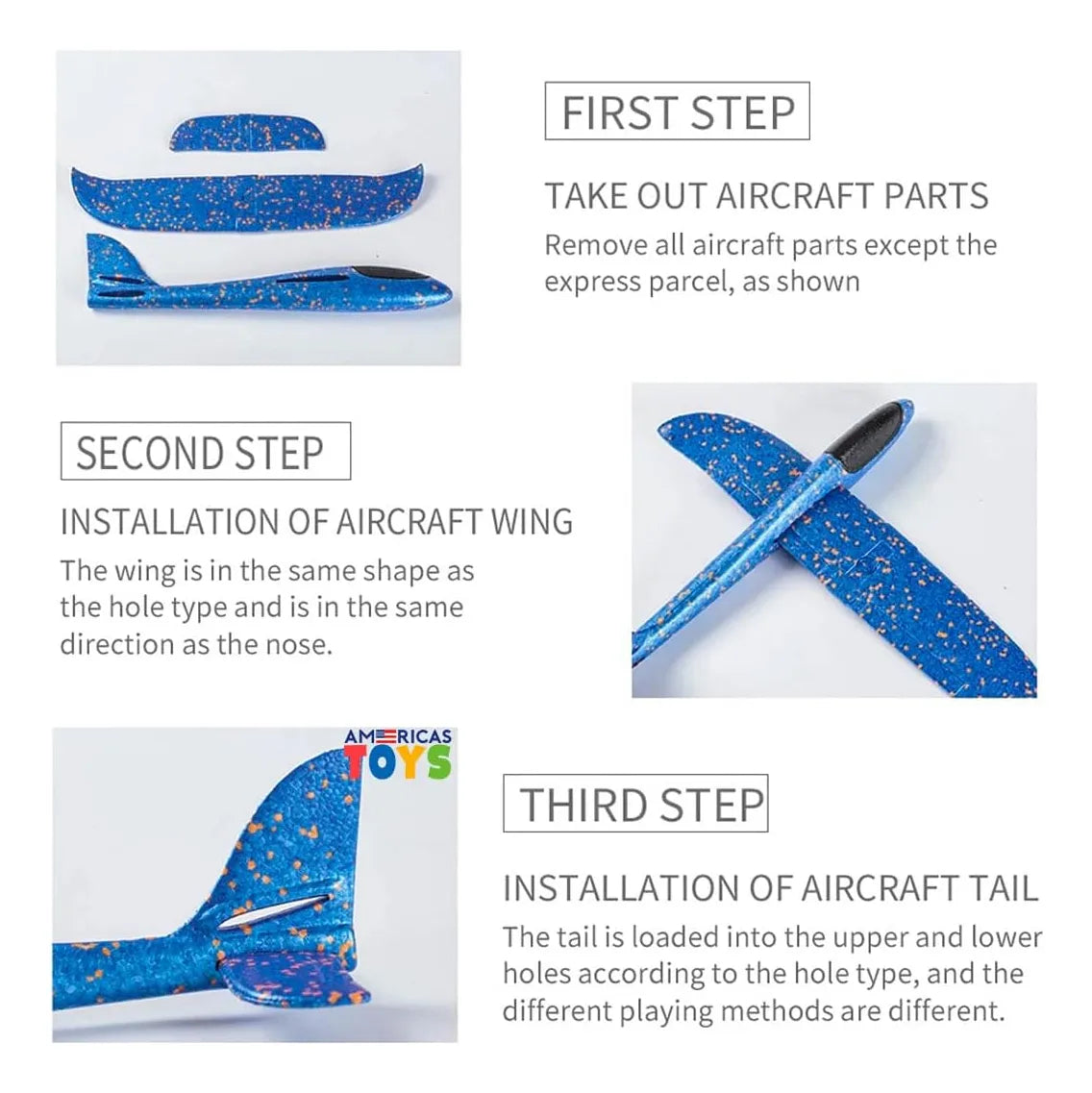 FIRST STEP

TAKE OUT AIRCRAFT PARTS

Remove all aircraft parts except the express parcel, as shown

SECOND STEP

INSTALLATION OF AIRCRAFT WING

The wing is in the same shape as the hole type and is in the same direction as the nose.

AMERICAS TOYS

THIRD STEP

INSTALLATION OF AIRCRAFT TAIL

The tail is loaded into the upper and lower holes according to the hole type, and the different playing methods are different.